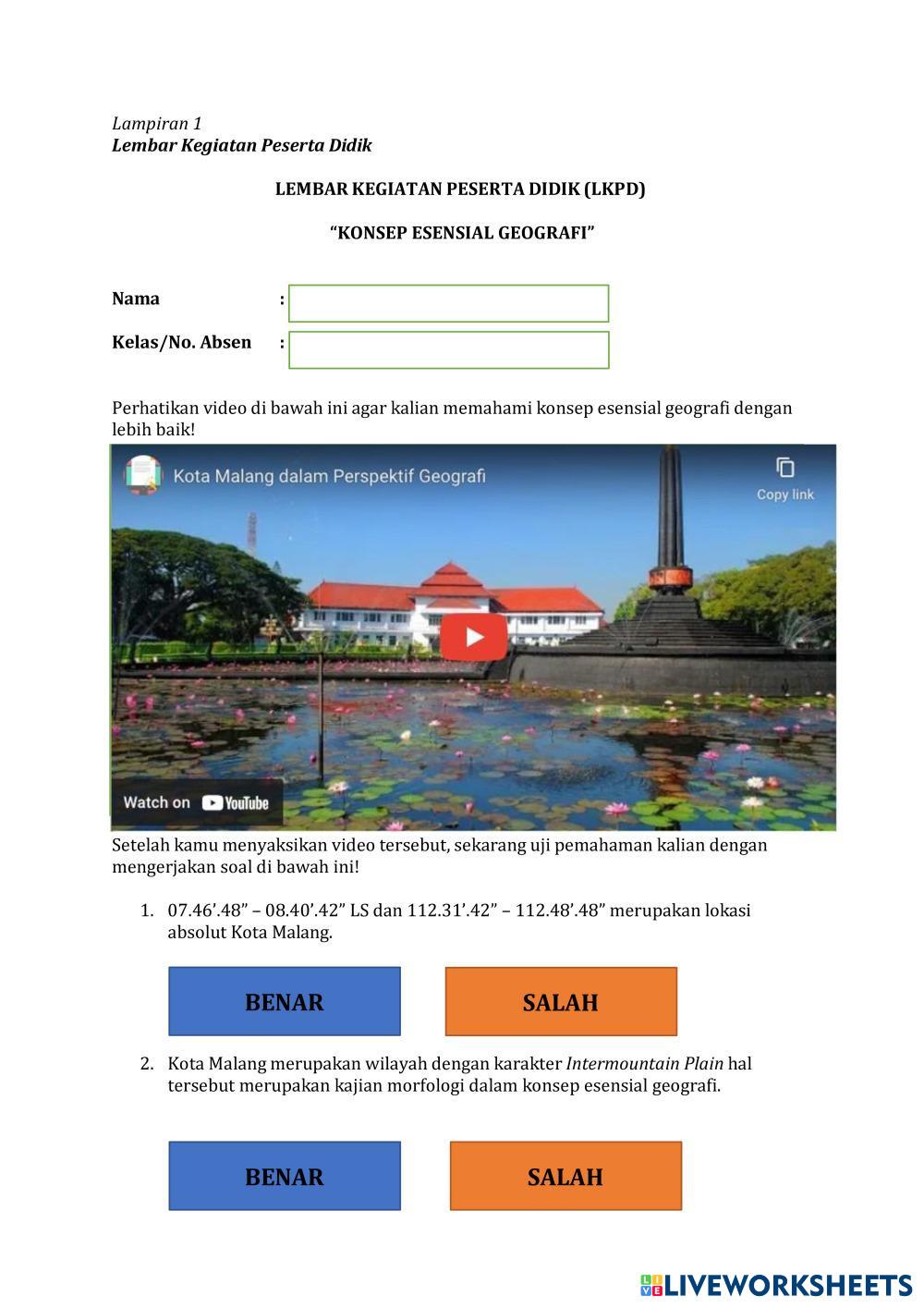 Lampiran 1
Lembar Kegiatan Peserta Didik

LEMBAR KEGIATAN PESERTA DIDIK (LKPD)

“KONSEP ESENSIAL GEOGRAFI”

Nama :

Kelas/No. Absen :

Perhatikan video di bawah ini agar kalian memahami konsep esensial geografi dengan lebih baik!

Kota Malang dalam Perspektif Geografi

Copy link

Watch on YouTube

Setelah kamu menyaksikan video tersebut, sekarang uji pemahaman kalian dengan mengerjakan soal di bawah ini!

1. 07.46’.48” – 08.40’.42” LS dan 112.31’.42” – 112.48’.48” merupakan lokasi absolut Kota Malang.

BENAR

SALAH

2. Kota Malang merupakan wilayah dengan karakter Intermountain Plain hal tersebut merupakan kajian morfologi dalam konsep esensial geografi.

BENAR

SALAH

LIVEWORKSHEETS